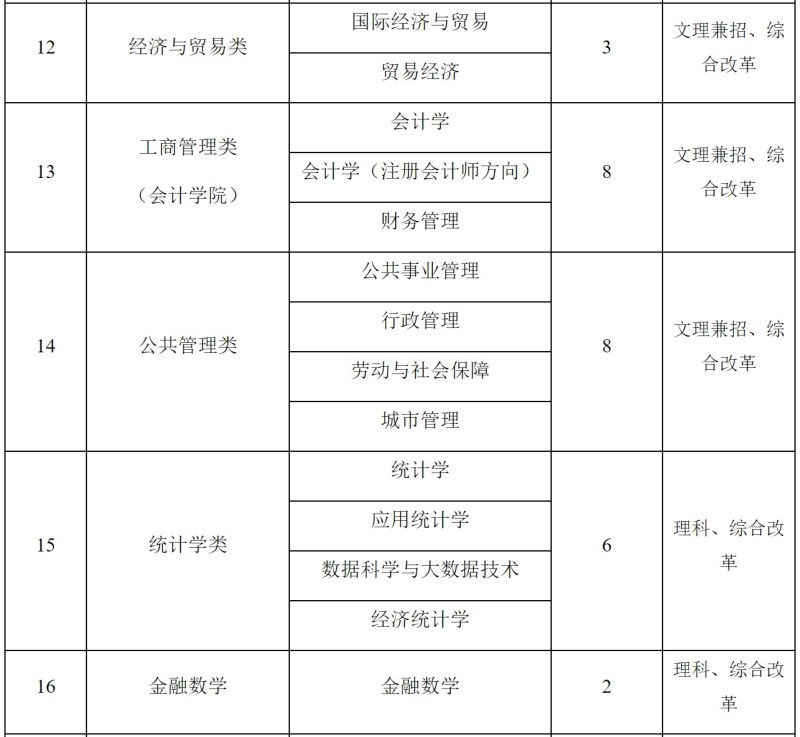 | 12 | 经济与贸易类 | 国际经济与贸易 | 3 | 文理兼招、综合改革 |
|---|---|---|---|---|
| | | 贸易经济 | | |
| 13 | 工商管理类（会计学院） | 会计学 | 8 | 文理兼招、综合改革 |
| | | 会计学（注册会计师方向） | | |
| | | 财务管理 | | |
| 14 | 公共管理类 | 公共事业管理 | 8 | 文理兼招、综合改革 |
| | | 行政管理 | | |
| | | 劳动与社会保障 | | |
| | | 城市管理 | | |
| 15 | 统计学类 | 统计学 | 6 | 理科、综合改革 |
| | | 应用统计学 | | |
| | | 数据科学与大数据技术 | | |
| | | 经济统计学 | | |
| 16 | 金融数学 | 金融数学 | 2 | 理科、综合改革 |